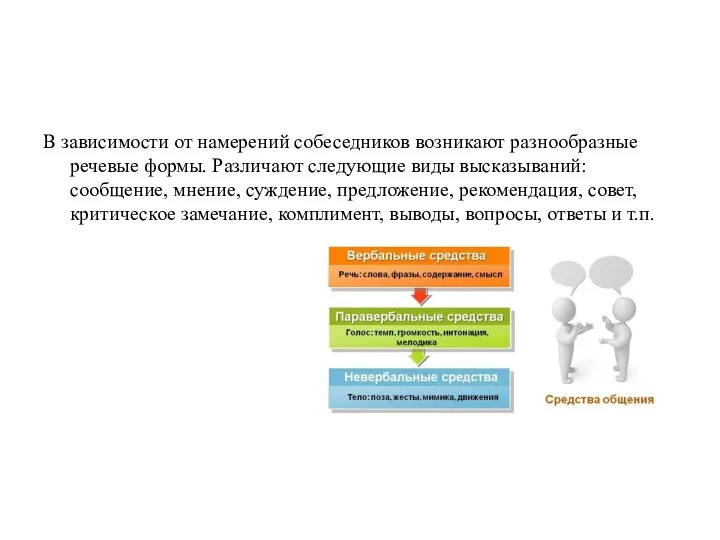 В зависимости от намерений собеседников возникают разнообразные речевые формы. Различают следующие виды высказываний: сообщение, мнение, суждение, предложение, рекомендация, совет, критическое замечание, комплимент, выводы, вопросы, ответы и т.п.

Вербальные средства
Речь: слова, фразы, содержание, смысл

Паравербальные средства
Голос: темп, громкость, интонация, мелодика

Невербальные средства
Тело: поза, жесты, мимика, движения

Средства общения